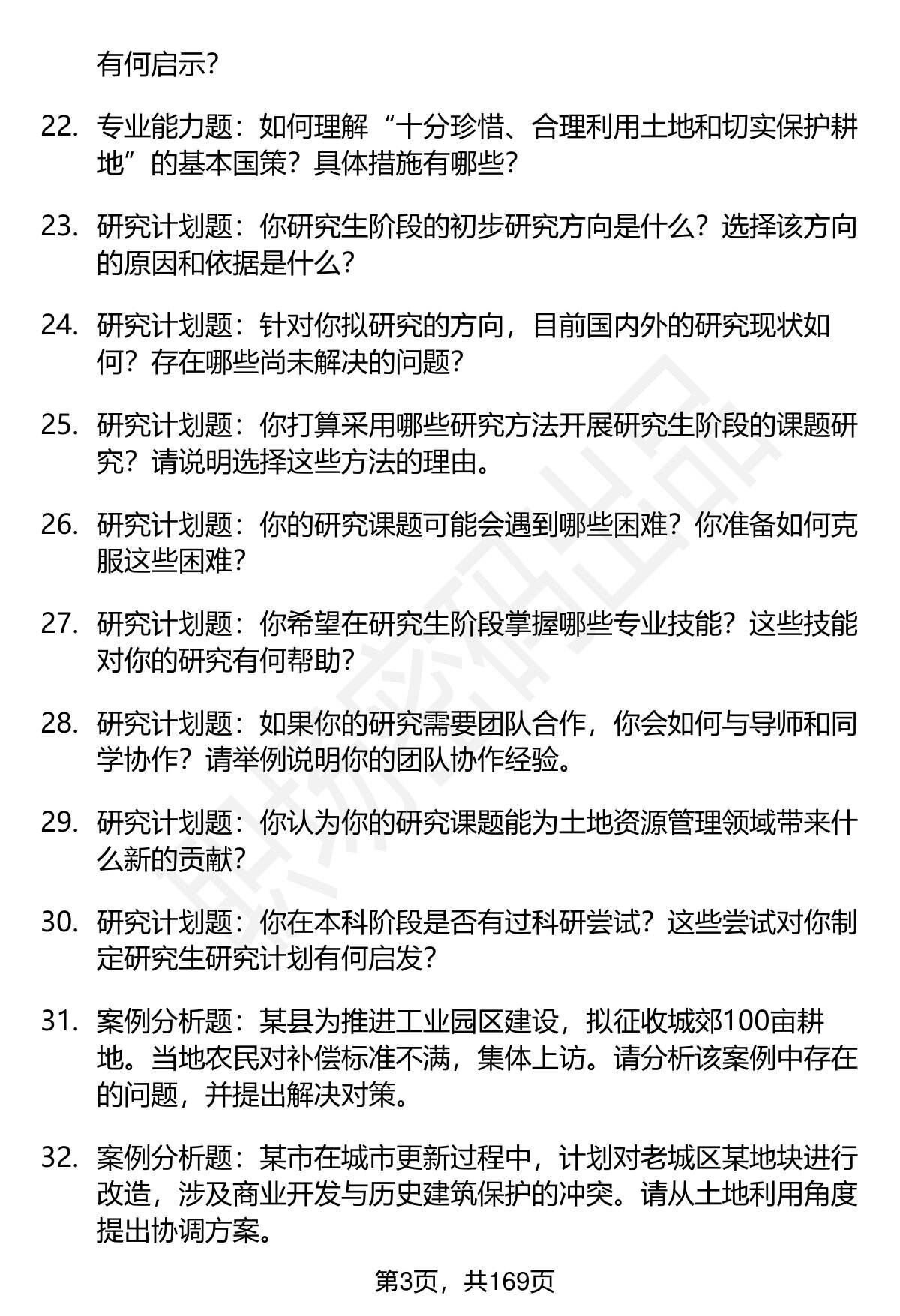 有何启示？

22. 专业能力题：如何理解“十分珍惜、合理利用土地和切实保护耕地”的基本国策？具体措施有哪些？

23. 研究计划题：你研究生阶段的初步研究方向是什么？选择该方向的原因和依据是什么？

24. 研究计划题：针对你拟研究的方向，目前国内外的研究现状如何？存在哪些尚未解决的问题？

25. 研究计划题：你打算采用哪些研究方法开展研究生阶段的课题研究？请说明选择这些方法的理由。

26. 研究计划题：你的研究课题可能会遇到哪些困难？你准备如何克服这些困难？

27. 研究计划题：你希望在研究生阶段掌握哪些专业技能？这些技能对你的研究有何帮助？

28. 研究计划题：如果你的研究需要团队合作，你会如何与导师和同学协作？请举例说明你的团队协作经验。

29. 研究计划题：你认为你的研究课题能为土地资源管理领域带来什么新的贡献？

30. 研究计划题：你在本科阶段是否有过科研尝试？这些尝试对你制定研究生研究计划有何启发？

31. 案例分析题：某县为推进工业园区建设，拟征收城郊100亩耕地。当地农民对补偿标准不满，集体上访。请分析该案例中存在的问题，并提出解决对策。

32. 案例分析题：某市在城市更新过程中，计划对老城区某地块进行改造，涉及商业开发与历史建筑保护的冲突。请从土地利用角度提出协调方案。

第3页，共169页